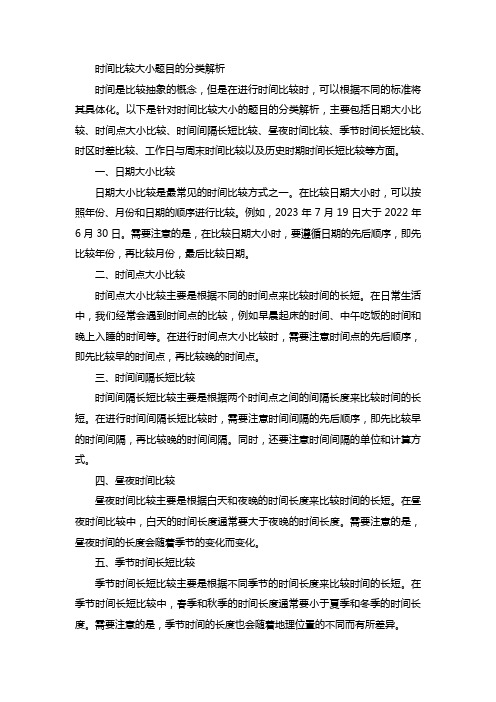 时间比较大小题目的分类解析

时间是比较抽象的概念，但是在进行时间比较时，可以根据不同的标准将其具体化。以下是针对时间比较大小的题目的分类解析，主要包括日期大小比较、时间点大小比较、时间间隔长短比较、昼夜时间比较、季节时间长短比较、时区时差比较、工作日与周末时间比较以及历史时期时间长短比较等方面。

一、日期大小比较

日期大小比较是最常见的时间比较方式之一。在比较日期大小时，可以按照年份、月份和日期的顺序进行比较。例如，2023 年 7 月 19 日大于 2022 年 6 月 30 日。需要注意的是，在比较日期大小时，要遵循日期的先后顺序，即先比较年份，再比较月份，最后比较日期。

二、时间点大小比较

时间点大小比较主要是根据不同的时间点来比较时间的长短。在日常生活中，我们经常会遇到时间点的比较，例如早晨起床的时间、中午吃饭的时间和晚上入睡的时间等。在进行时间点大小比较时，需要注意时间点的先后顺序，即先比较早的时间点，再比较晚的时间点。

三、时间间隔长短比较

时间间隔长短比较主要是根据两个时间点之间的间隔长度来比较时间的长短。在进行时间间隔长短比较时，需要注意时间间隔的先后顺序，即先比较早的时间间隔，再比较晚的时间间隔。同时，还要注意时间间隔的单位和计算方式。

四、昼夜时间比较

昼夜时间比较主要是根据白天和夜晚的时间长度来比较时间的长短。在昼夜时间比较中，白天的时间长度通常要大于夜晚的时间长度。需要注意的是，昼夜时间的长度会随着季节的变化而变化。

五、季节时间长短比较

季节时间长短比较主要是根据不同季节的时间长度来比较时间的长短。在季节时间长短比较中，春季和秋季的时间长度通常要小于夏季和冬季的时间长度。需要注意的是，季节时间的长度也会随着地理位置的不同而有所差异。